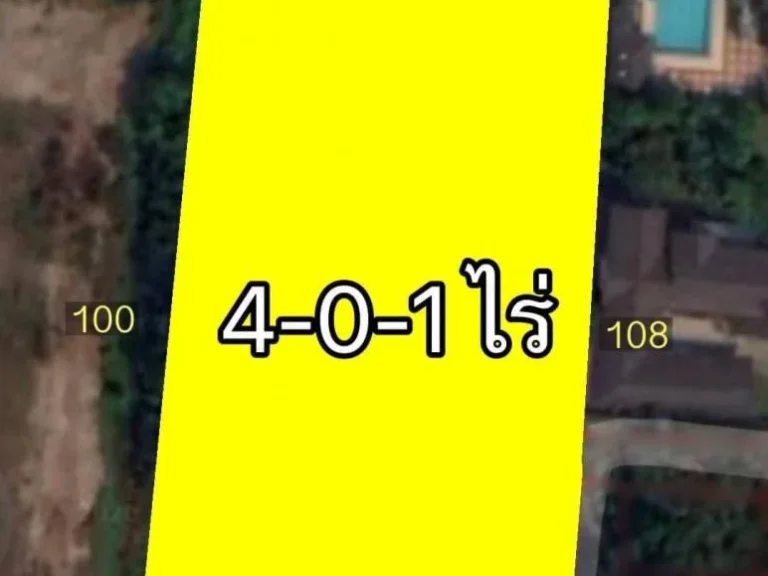 100

4-0-1 ไร่

108